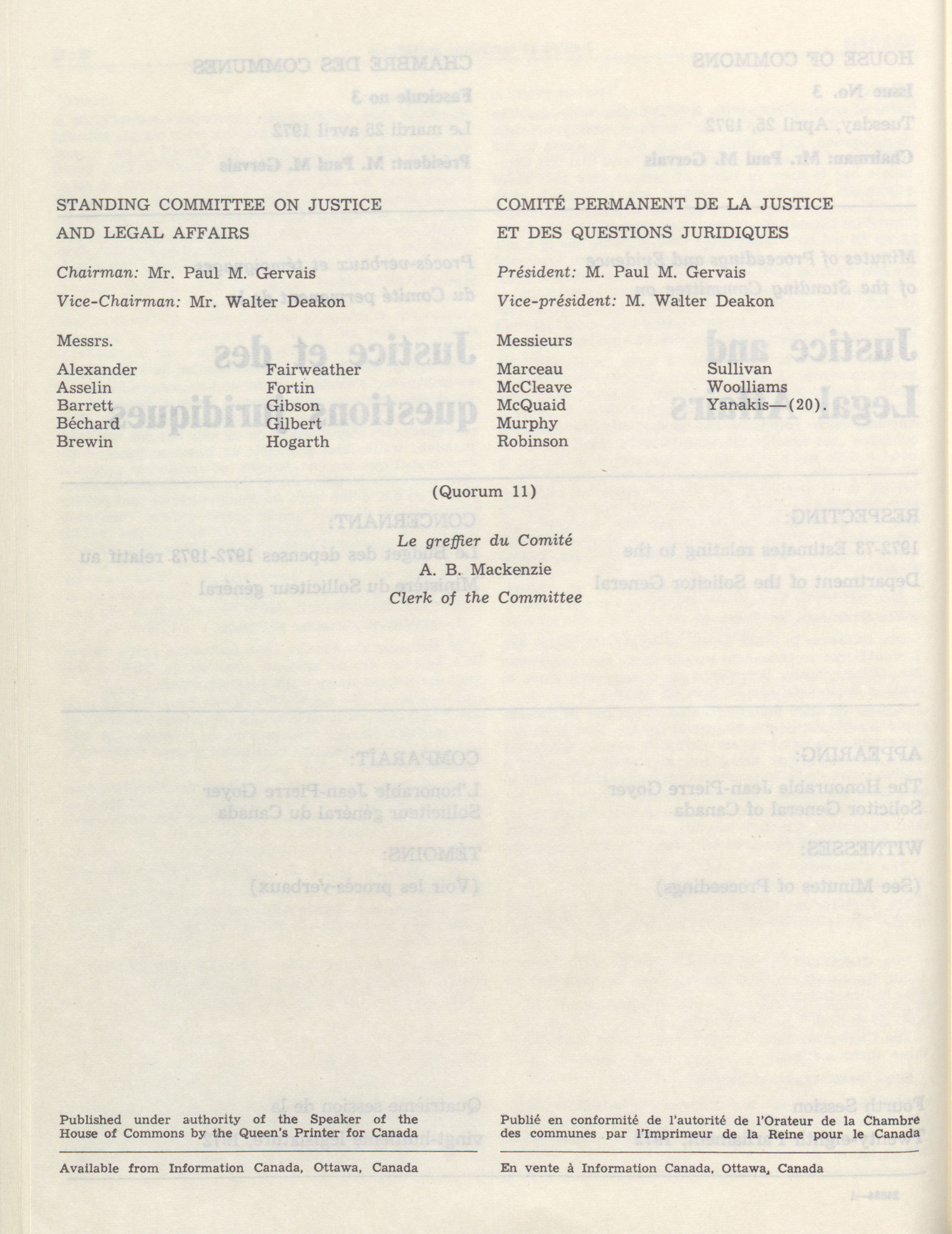 STANDING COMMITTEE ON JUSTICE AND LEGAL AFFAIRS

Chairman: Mr. Paul M. Gervais

Vice-Chairman: Mr. Walter Deakon

Messrs.

Alexander
Asselin
Barrett
Béchard
Brewin

Fairweather
Fortin
Gibson
Gilbert
Hogarth

COMITÉ PERMANENT DE LA JUSTICE ET DES QUESTIONS JURIDIQUES

Président: M. Paul M. Gervais

Vice-président: M. Walter Deakon

Messieurs

Marceau
McCleave
McQuaid
Murphy
Robinson

Sullivan
Woolliams
Yanakis—(20).

(Quorum 11)

Le greffier du Comité
A. B. Mackenzie
Clerk of the Committee

Published under authority of the Speaker of the House of Commons by the Queen's Printer for Canada

Available from Information Canada, Ottawa, Canada

Publié en conformité de l'autorité de l'Orateur de la Chambre des communes par l'Imprimeur de la Reine pour le Canada

En vente à Information Canada, Ottawa, Canada